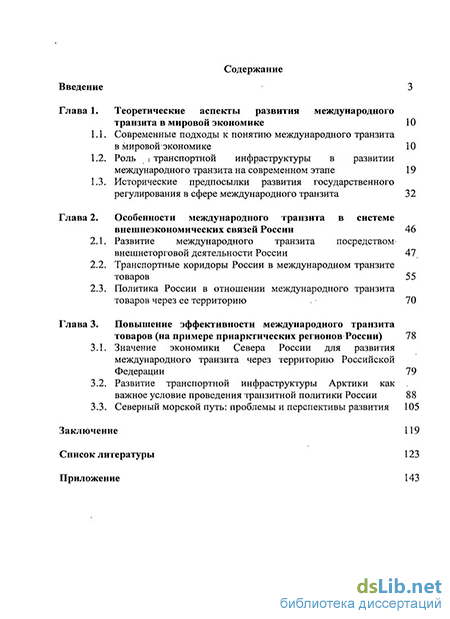 Содержание

Введение 3

Глава 1. Теоретические аспекты развития международного транзита в мировой экономике 10

1.1. Современные подходы к понятию международного транзита в мировой экономике 10

1.2. Роль транспортной инфраструктуры в развитии международного транзита на современном этапе 19

1.3. Исторические предпосылки развития государственного регулирования в сфере международного транзита 32

Глава 2. Особенности международного транзита в системе внешнеэкономических связей России 46

2.1. Развитие международного транзита посредством внешнеторговой деятельности России 47

2.2. Транспортные коридоры России в международном транзите товаров 55

2.3. Политика России в отношении международного транзита товаров через ее территорию 70

Глава 3. Повышение эффективности международного транзита товаров (на примере приарктических регионов России) 78

3.1. Значение экономики Севера России для развития международного транзита через территорию Российской Федерации 79

3.2. Развитие транспортной инфраструктуры Арктики как важное условие проведения транзитной политики России 88

3.3. Северный морской путь: проблемы и перспективы развития 105

Заключение 119

Список литературы 123

Приложение 143

dsLib.net
библиотека диссертаций